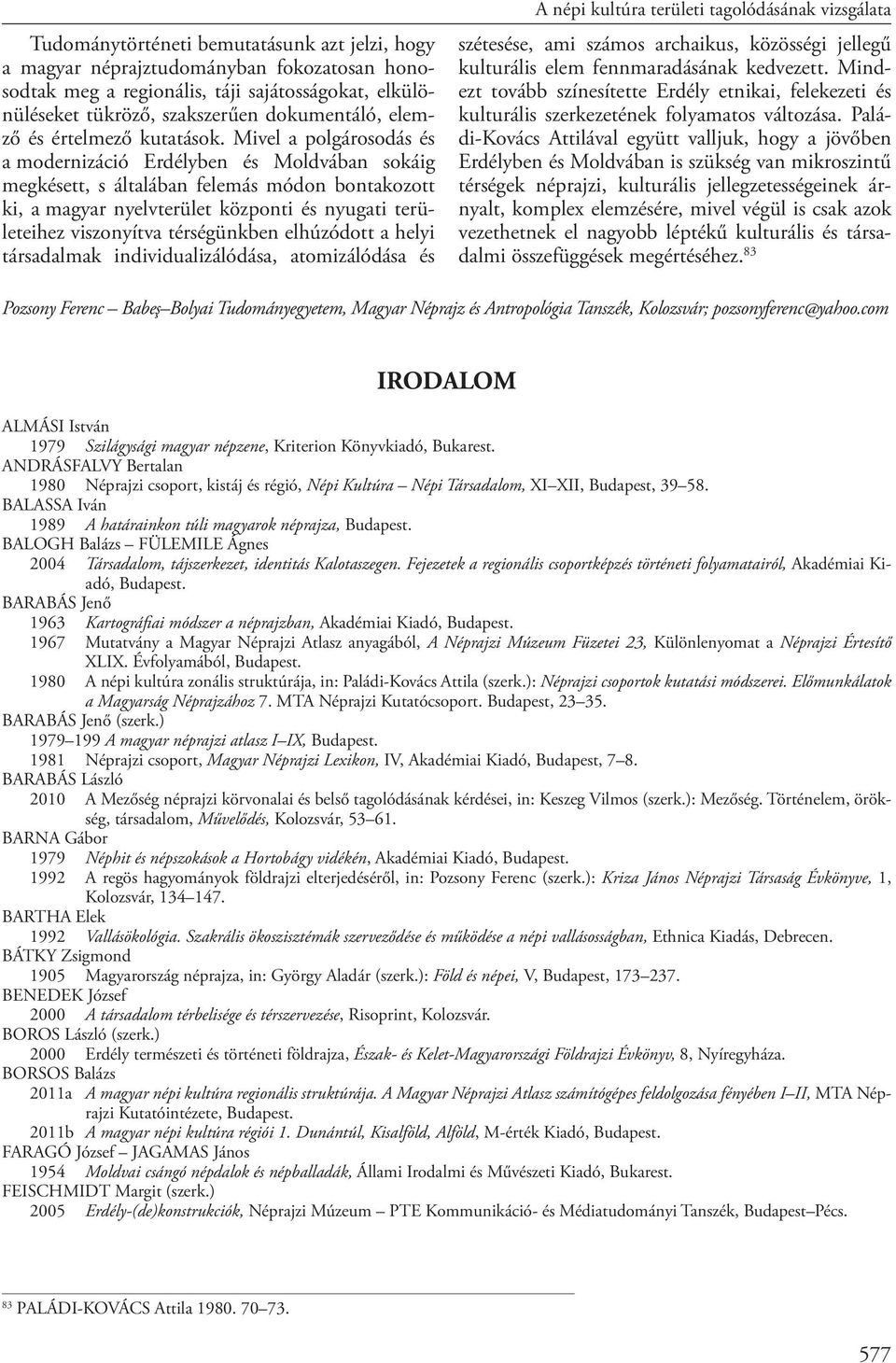 A népi kultúra területi tagolódásának vizsgálata

Tudománytörténeti bemutatásunk azt jelzi, hogy a magyar néprajztudományban fokozatosan honosodtak meg a regionális, táji sajátosságokat, elkülönüléseket tükröző, szakszerűen dokumentáló, elemző és értelmező kutatások. Mivel a polgárosodás és a modernizáció Erdélyben és Moldvában sokáig megkésett, s általában felemás módon bontakozott ki, a magyar nyelvterület központi és nyugati területeihez viszonyítva térségünkben elhúzódott a helyi társadalmak individualizálódása, atomizálódása és szétesése, ami számos archaikus, közösségi jellegű kulturális elem fennmaradásának kedvezett. Mindezt tovább színesítette Erdély etnikai, felekezeti és kulturális szerkezetének folyamatos változása. Paládi-Kovács Attilával együtt valljuk, hogy a jövőben Erdélyben és Moldvában is szükség van mikroszintű térségek néprajzi, kulturális jellegzetességeinek árnyalt, komplex elemzésére, mivel végül is csak azok vezethetnek el nagyobb léptékű kulturális és társadalmi összefüggések megértéséhez.$^{83}$

Pozsony Ferenc – Babeş–Bolyai Tudományegyetem, Magyar Néprajz és Antropológia Tanszék, Kolozsvár; pozsonyferenc@yahoo.com

IRODALOM

ALMÁSI István
1979 Szilágysági magyar népzene, Kriterion Könyvkiadó, Bukarest.
ANDRÁSFALVY Bertalan
1980 Néprajzi csoport, kistáj és régió, Népi Kultúra – Népi Társadalom, XI–XII, Budapest, 39–58.
BALASSA Iván
1989 A határainkon túli magyarok néprajza, Budapest.
BALOGH Balázs – FÜLEMILE Ágnes
2004 Társadalom, tájszerkezet, identitás Kalotaszegen. Fejezetek a regionális csoportképzés történeti folyamatairól, Akadémiai Kiadó, Budapest.
BARABÁS Jenő
1963 Kartográfiai módszer a néprajzban, Akadémiai Kiadó, Budapest.
1967 Mutatvány a Magyar Néprajzi Atlasz anyagából, A Néprajzi Múzeum Füzetei 23, Különlenyomat a Néprajzi Értesítő XLIX. Évfolyamából, Budapest.
1980 A népi kultúra zonális struktúrája, in: Paládi-Kovács Attila (szerk.): Néprajzi csoportok kutatási módszerei. Előmunkálatok a Magyarság Néprajzához 7. MTA Néprajzi Kutatócsoport. Budapest, 23–35.
BARABÁS Jenő (szerk.)
1979–199 A magyar néprajzi atlasz I–IX, Budapest.
1981 Néprajzi csoport, Magyar Néprajzi Lexikon, IV, Akadémiai Kiadó, Budapest, 7–8.
BARABÁS László
2010 A Mezőség néprajzi körvonalai és belső tagolódásának kérdései, in: Keszeg Vilmos (szerk.): Mezőség. Történelem, örökség, társadalom, Művelődés, Kolozsvár, 53–61.
BARNA Gábor
1979 Néphit és népszokások a Hortobágy vidékén, Akadémiai Kiadó, Budapest.
1992 A regös hagyományok földrajzi elterjedéséről, in: Pozsony Ferenc (szerk.): Kriza János Néprajzi Társaság Évkönyve, 1, Kolozsvár, 134–147.
BARTHA Elek
1992 Vallásökológia. Szakrális ökoszisztémák szerveződése és működése a népi vallásosságban, Ethnica Kiadás, Debrecen.
BÁTKY Zsigmond
1905 Magyarország néprajza, in: György Aladár (szerk.): Föld és népei, V, Budapest, 173–237.
BENEDEK József
2000 A társadalom térbelisége és térszervezése, Risoprint, Kolozsvár.
BOROS László (szerk.)
2000 Erdély természeti és történeti földrajza, Észak- és Kelet-Magyarországi Földrajzi Évkönyv, 8, Nyíregyháza.
BORSOS Balázs
2011a A magyar népi kultúra regionális struktúrája. A Magyar Néprajzi Atlasz számítógépes feldolgozása fényében I–II, MTA Néprajzi Kutatóintézete, Budapest.
2011b A magyar népi kultúra régiói 1. Dunántúl, Kisalföld, Alföld, M-érték Kiadó, Budapest.
FARAGÓ József – JAGAMAS János
1954 Moldvai csángó népdalok és népballadák, Állami Irodalmi és Művészeti Kiadó, Bukarest.
FEISCHMIDT Margit (szerk.)
2005 Erdély-(de)konstrukciók, Néprajzi Múzeum – PTE Kommunikáció- és Médiatudományi Tanszék, Budapest–Pécs.

$^{83}$ PALÁDI-KOVÁCS Attila 1980. 70–73.

577